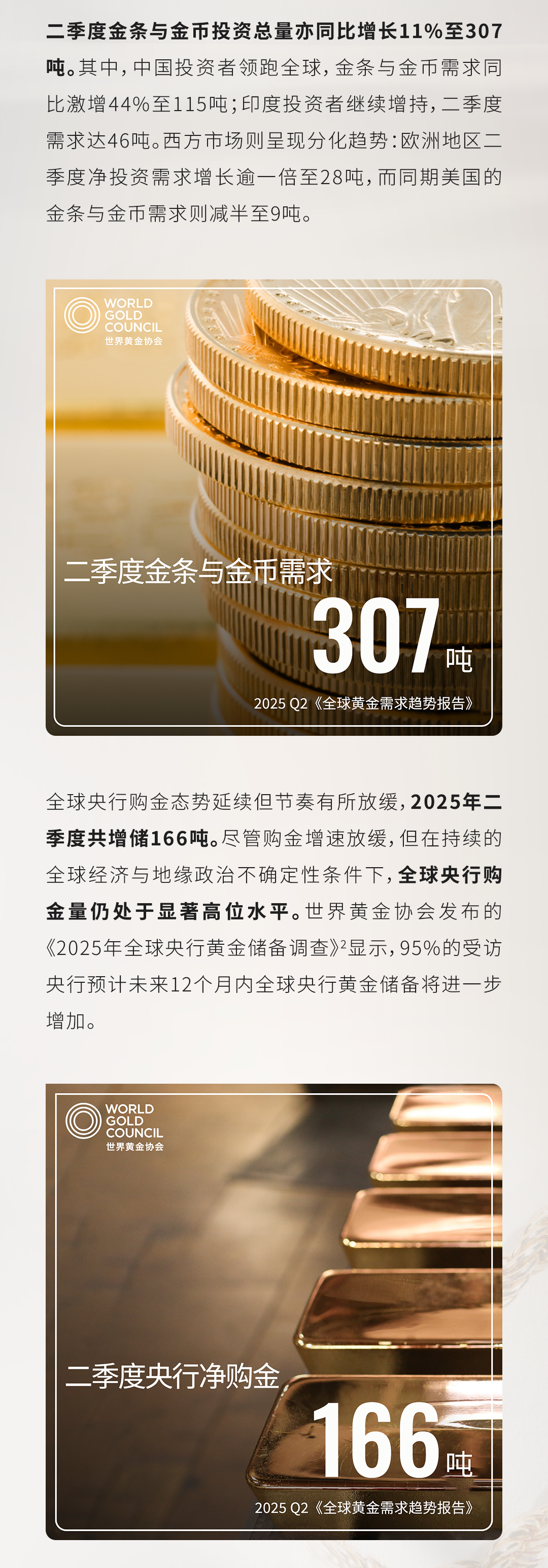 二季度金条与金币投资总量亦同比增长11%至307吨。其中，中国投资者领跑全球，金条与金币需求同比激增44%至115吨；印度投资者继续增持，二季度需求达46吨。西方市场则呈现分化趋势：欧洲地区二季度净投资需求增长逾一倍至28吨，而同期美国的金条与金币需求则减半至9吨。

WORLD
GOLD
COUNCIL
世界黄金协会

二季度金条与金币需求

307吨

2025 Q2《全球黄金需求趋势报告》

全球央行购金态势延续但节奏有所放缓，2025年二季度共增储166吨。尽管购金增速放缓，但在持续的全球经济与地缘政治不确定性条件下，全球央行购金量仍处于显著高位水平。世界黄金协会发布的《2025年全球央行黄金储备调查》$^{2}$显示，95%的受访央行预计未来12个月内全球央行黄金储备将进一步增加。

WORLD
GOLD
COUNCIL
世界黄金协会

二季度央行净购金

166吨

2025 Q2《全球黄金需求趋势报告》